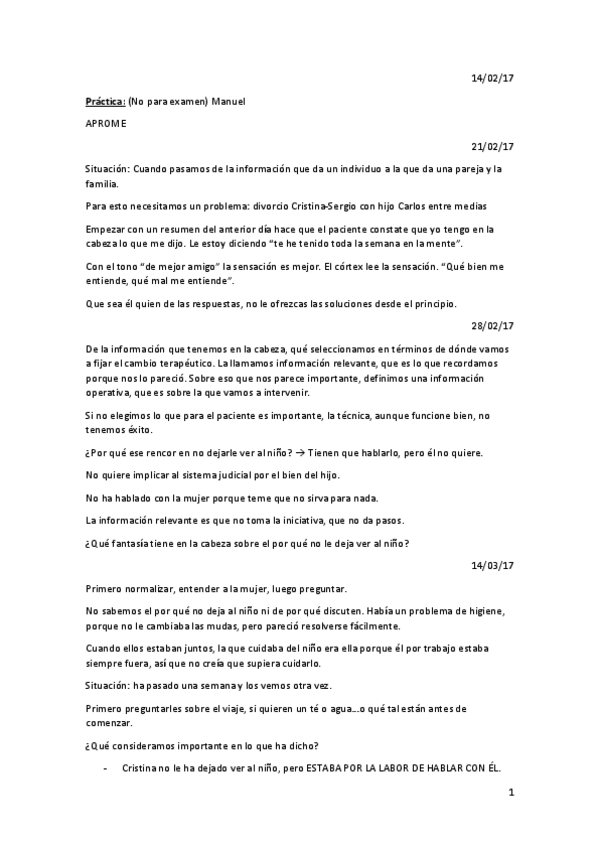 14/02/17

Práctica: (No para examen) Manuel

APROME

21/02/17

Situación: Cuando pasamos de la información que da un individuo a la que da una pareja y la familia.

Para esto necesitamos un problema: divorcio Cristina-Sergio con hijo Carlos entre medias

Empezar con un resumen del anterior día hace que el paciente constate que yo tengo en la cabeza lo que me dijo. Le estoy diciendo "te he tenido toda la semana en la mente".

Con el tono "de mejor amigo" la sensación es mejor. El córtex lee la sensación. "Qué bien me entiende, qué mal me entiende".

Que sea él quien de las respuestas, no le ofrezcas las soluciones desde el principio.

28/02/17

De la información que tenemos en la cabeza, qué seleccionamos en términos de dónde vamos a fijar el cambio terapéutico. La llamamos información relevante, que es lo que recordamos porque nos lo pareció. Sobre eso que nos parece importante, definimos una información operativa, que es sobre la que vamos a intervenir.

Si no elegimos lo que para el paciente es importante, la técnica, aunque funcione bien, no tenemos éxito.

¿Por qué ese rencor en no dejarle ver al niño? → Tienen que hablarlo, pero él no quiere.

No quiere implicar al sistema judicial por el bien del hijo.

No ha hablado con la mujer porque teme que no sirva para nada.

La información relevante es que no toma la iniciativa, que no da pasos.

¿Qué fantasía tiene en la cabeza sobre el por qué no le deja ver al niño?

14/03/17

Primero normalizar, entender a la mujer, luego preguntar.

No sabemos el por qué no deja al niño ni de por qué discuten. Había un problema de higiene, porque no le cambiaba las mudas, pero pareció resolverse fácilmente.

Cuando ellos estaban juntos, la que cuidaba del niño era ella porque él por trabajo estaba siempre fuera, así que no creía que supiera cuidarlo.

Situación: ha pasado una semana y los vemos otra vez.

Primero preguntarles sobre el viaje, si quieren un té o agua…o qué tal están antes de comenzar.

¿Qué consideramos importante en lo que ha dicho?

- Cristina no le ha dejado ver al niño, pero ESTABA POR LA LABOR DE HABLAR CON ÉL.

1